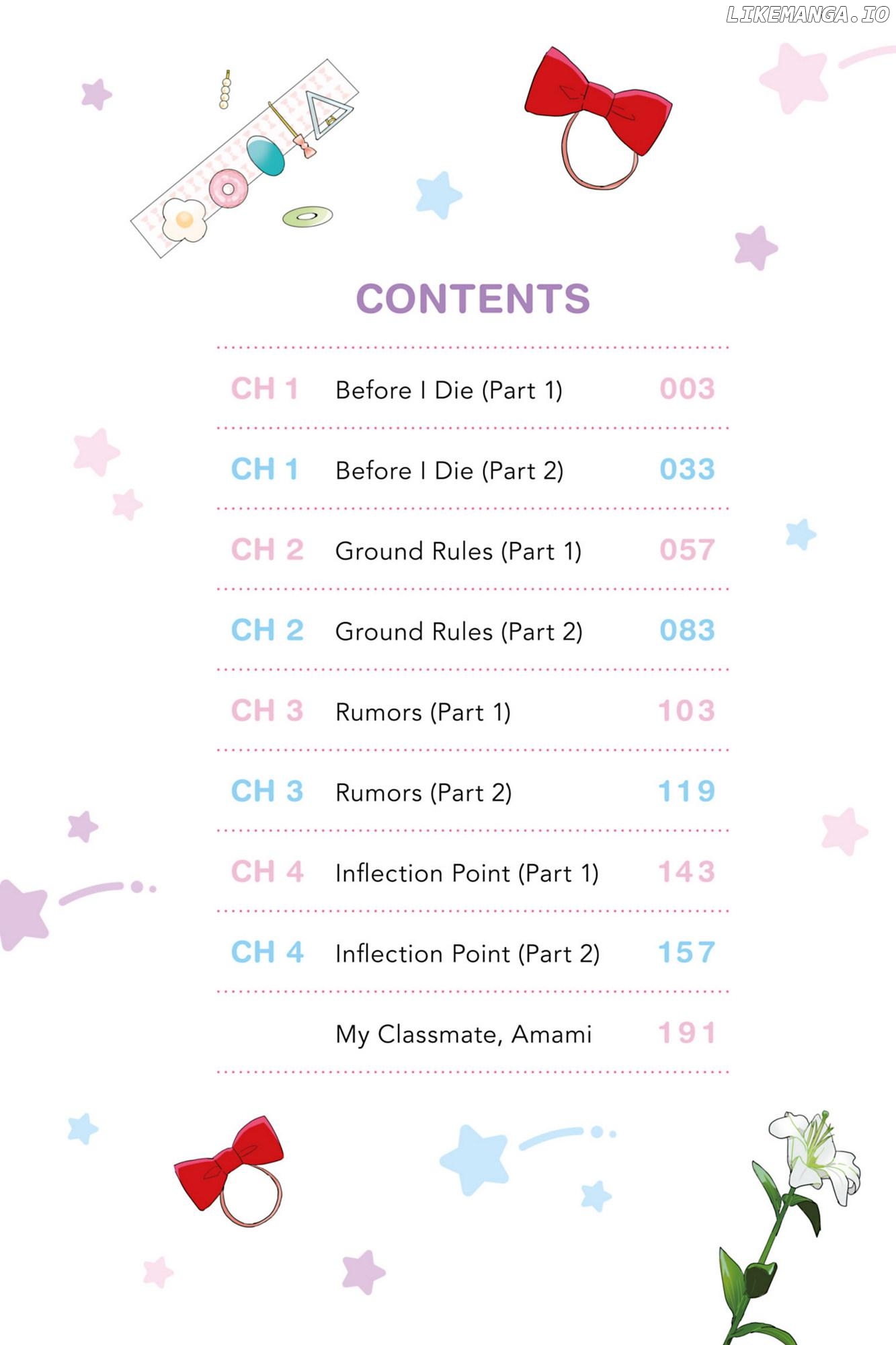 LIKEMANGA.IO

CONTENTS

| | | |
|---|---|---|
| CH 1 | Before I Die (Part 1) | 003 |
| CH 1 | Before I Die (Part 2) | 033 |
| CH 2 | Ground Rules (Part 1) | 057 |
| CH 2 | Ground Rules (Part 2) | 083 |
| CH 3 | Rumors (Part 1) | 103 |
| CH 3 | Rumors (Part 2) | 119 |
| CH 4 | Inflection Point (Part 1) | 143 |
| CH 4 | Inflection Point (Part 2) | 157 |
| | My Classmate, Amami | 191 |